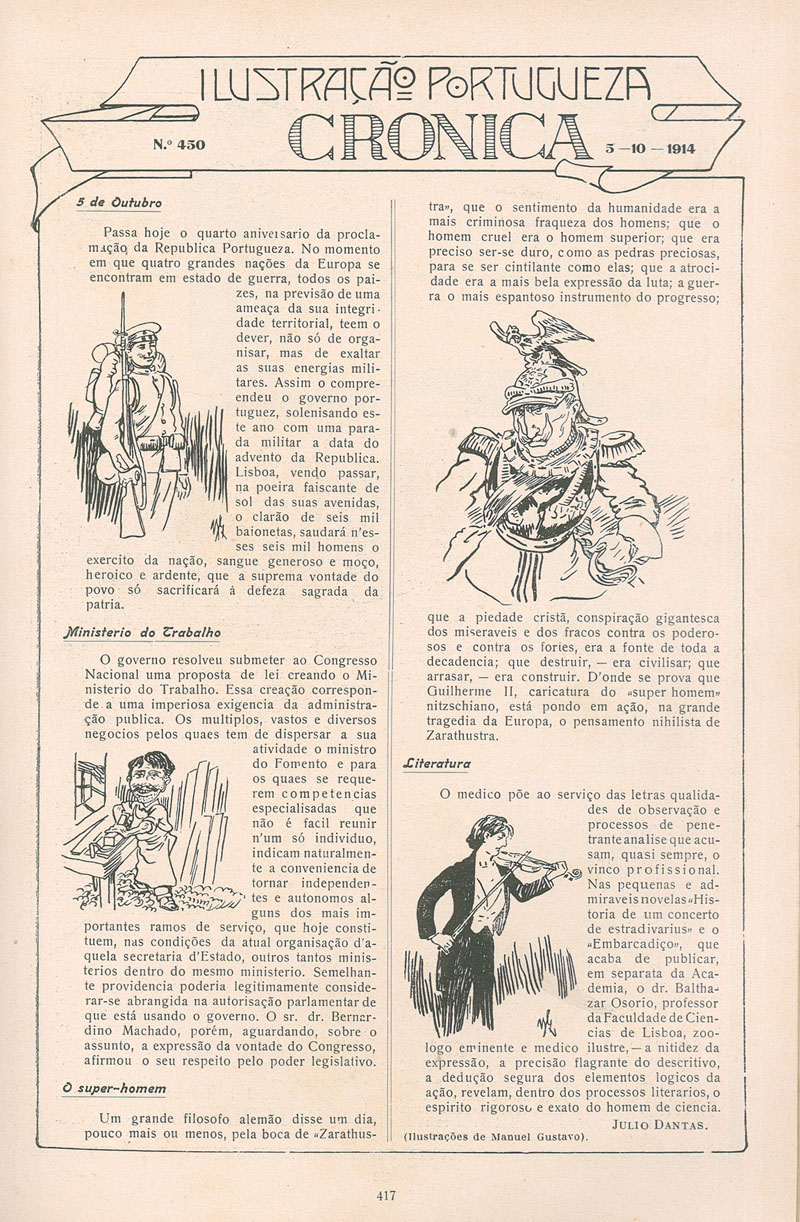 ILUSTRAÇÃO PORTUGUEZA

N.º 450 CRONICA 5 —10 — 1914

5 de Outubro

Passa hoje o quarto aniversario da proclamação da Republica Portugueza. No momento em que quatro grandes nações da Europa se encontram em estado de guerra, todos os paizes, na previsão de uma ameaça da sua integridade territorial, teem o dever, não só de organisar, mas de exaltar as suas energias militares. Assim o compreendeu o governo portuguez, solenisando este ano com uma parada militar a data do advento da Republica. Lisboa, vendo passar, na poeira faiscante de sol das suas avenidas, o clarão de seis mil baionetas, saudará n'esses seis mil homens o exercito da nação, sangue generoso e moço, heroico e ardente, que a suprema vontade do povo só sacrificará á defeza sagrada da patria.

Ministerio do Trabalho

O governo resolveu submeter ao Congresso Nacional uma proposta de lei creando o Ministerio do Trabalho. Essa creação corresponde a uma imperiosa exigencia da administração publica. Os multiplos, vastos e diversos negocios pelos quaes tem de dispersar a sua atividade o ministro do Fomento e para os quaes se requerem competencias especialisadas que não é facil reunir n'um só individuo, indicam naturalmente a conveniencia de tornar independentes e autonomos alguns dos mais importantes ramos de serviço, que hoje constituem, nas condições da atual organisação d'aquela secretaria d'Estado, outros tantos ministerios dentro do mesmo ministerio. Semelhante providencia poderia legitimamente considerar-se abrangida na autorisação parlamentar de que está usando o governo. O sr. dr. Bernardino Machado, porém, aguardando, sobre o assunto, a expressão da vontade do Congresso, afirmou o seu respeito pelo poder legislativo.

O super-homem

Um grande filosofo alemão disse um dia, pouco mais ou menos, pela boca de «Zarathustra», que o sentimento da humanidade era a mais criminosa fraqueza dos homens; que o homem cruel era o homem superior; que era preciso ser-se duro, como as pedras preciosas, para se ser cintilante como elas; que a atrocidade era a mais bela expressão da luta; a guerra o mais espantoso instrumento do progresso; que a piedade cristã, conspiração gigantesca dos miseraveis e dos fracos contra os poderosos e contra os fortes, era a fonte de toda a decadencia; que destruir, — era civilisar; que arrasar, — era construir. D'onde se prova que Guilherme II, caricatura do «super homem» nitzschiano, está pondo em ação, na grande tragedia da Europa, o pensamento nihilista de Zarathustra.

Literatura

O medico põe ao serviço das letras qualidades de observação e processos de penetrante analise que acusam, quasi sempre, o vinco profissional. Nas pequenas e admiraveis novelas «Historia de um concerto de estradivarius» e o «Embarcadiço», que acaba de publicar, em separata da Academia, o dr. Balthazar Osorio, professor da Faculdade de Ciencias de Lisboa, zoologo eminente e medico ilustre, — a nitidez da expressão, a precisão flagrante do descritivo, a dedução segura dos elementos logicos da ação, revelam, dentro dos processos literarios, o espirito rigoroso e exato do homem de ciencia.

JULIO DANTAS.

(Ilustrações de Manuel Gustavo).

417